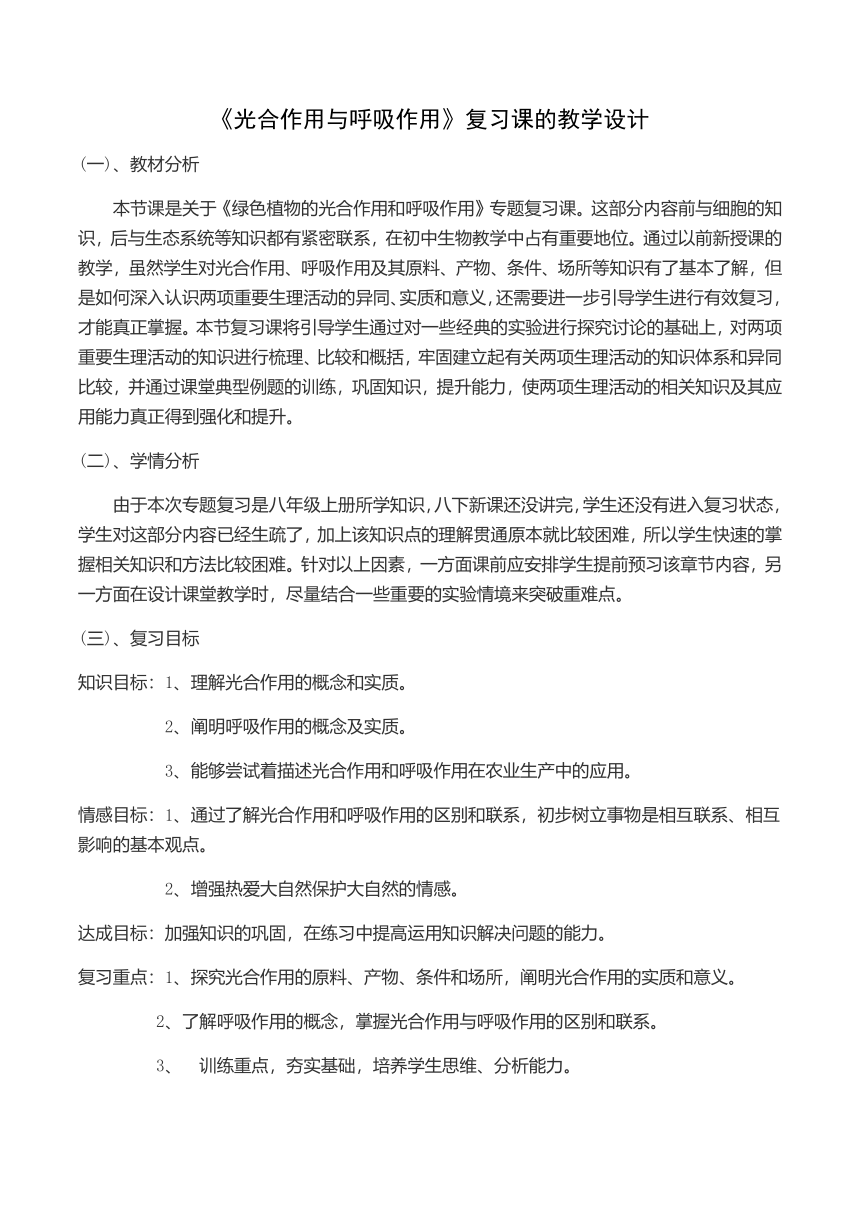 《光合作用与呼吸作用》复习课的教学设计

(一)、教材分析

本节课是关于《绿色植物的光合作用和呼吸作用》专题复习课。这部分内容前与细胞的知识，后与生态系统等知识都有紧密联系，在初中生物教学中占有重要地位。通过以前新授课的教学，虽然学生对光合作用、呼吸作用及其原料、产物、条件、场所等知识有了基本了解，但是如何深入认识两项重要生理活动的异同、实质和意义，还需要进一步引导学生进行有效复习，才能真正掌握。本节复习课将引导学生通过对一些经典的实验进行探究讨论的基础上，对两项重要生理活动的知识进行梳理、比较和概括，牢固建立起有关两项生理活动的知识体系和异同比较，并通过课堂典型例题的训练，巩固知识，提升能力，使两项生理活动的相关知识及其应用能力真正得到强化和提升。

(二)、学情分析

由于本次专题复习是八年级上册所学知识，八下新课还没讲完，学生还没有进入复习状态，学生对这部分内容已经生疏了，加上该知识点的理解贯通原本就比较困难，所以学生快速的掌握相关知识和方法比较困难。针对以上因素，一方面课前应安排学生提前预习该章节内容，另一方面在设计课堂教学时，尽量结合一些重要的实验情境来突破重难点。

(三)、复习目标

知识目标：1、理解光合作用的概念和实质。

2、阐明呼吸作用的概念及实质。

3、能够尝试着描述光合作用和呼吸作用在农业生产中的应用。

情感目标：1、通过了解光合作用和呼吸作用的区别和联系，初步树立事物是相互联系、相互影响的基本观点。

2、增强热爱大自然保护大自然的情感。

达成目标：加强知识的巩固，在练习中提高运用知识解决问题的能力。

复习重点：1、探究光合作用的原料、产物、条件和场所，阐明光合作用的实质和意义。

2、了解呼吸作用的概念，掌握光合作用与呼吸作用的区别和联系。

3、 训练重点，夯实基础，培养学生思维、分析能力。